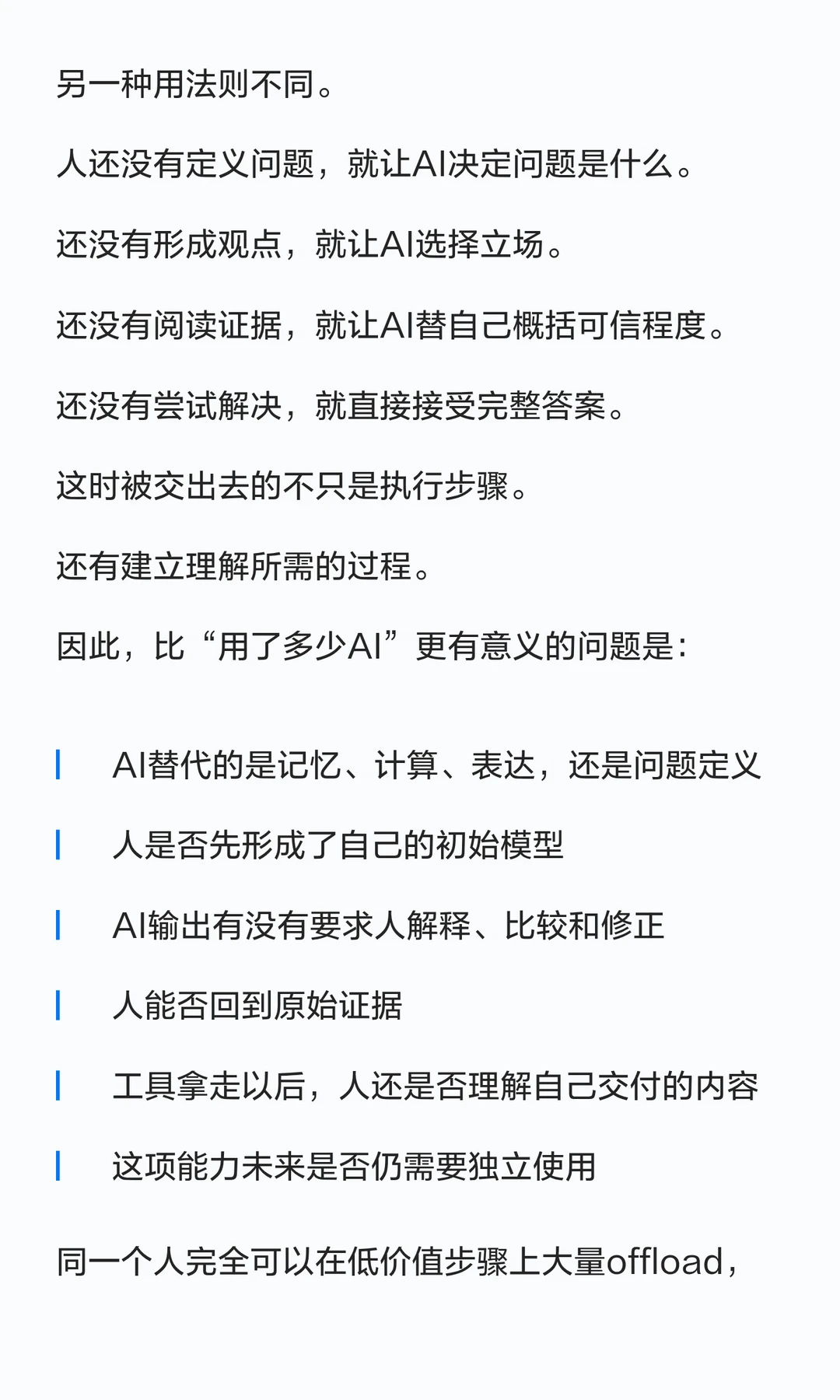 另一种用法则不同。

人还没有定义问题，就让AI决定问题是什么。

还没有形成观点，就让AI选择立场。

还没有阅读证据，就让AI替自己概括可信程度。

还没有尝试解决，就直接接受完整答案。

这时被交出去的不只是执行步骤。

还有建立理解所需的过程。

因此，比“用了多少AI”更有意义的问题是：

AI替代的是记忆、计算、表达，还是问题定义

人是否先形成了自己的初始模型

AI输出有没有要求人解释、比较和修正

人能否回到原始证据

工具拿走以后，人还是否理解自己交付的内容

这项能力未来是否仍需要独立使用

同一个人完全可以在低价值步骤上大量offload，